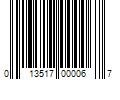 0 13517 00006 7